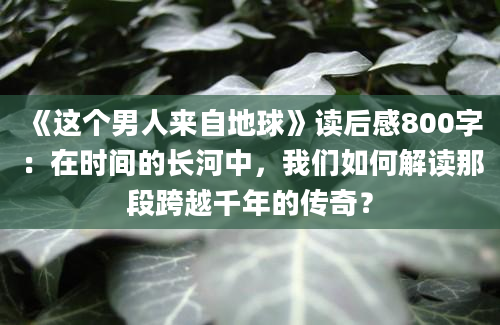 《这个男人来自地球》读后感800字：在时间的长河中，我们如何解读那段跨越千年的传奇？